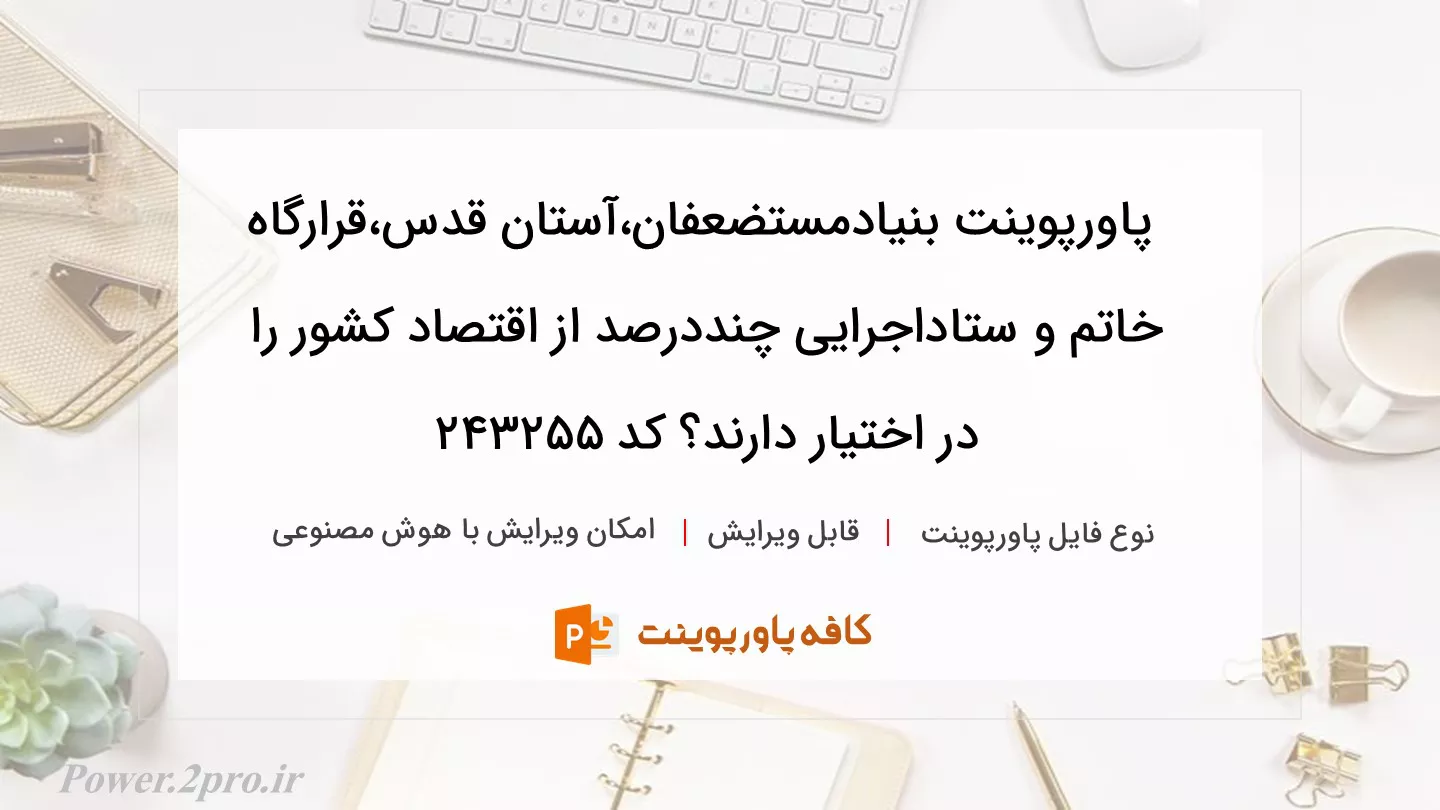 پاورپوینت بنیادمستضعفان،آستان قدس،قرارگاه خاتم و ستاداجرایی چنددرصد از اقتصاد کشور را در اختیار دارند؟ کد ۲۴۳۲۵۵

نوع فایل پاورپوینت | قابل ویرایش | امکان ویرایش با هوش مصنوعی

کافه پاورپوینت

Power.2pro.ir